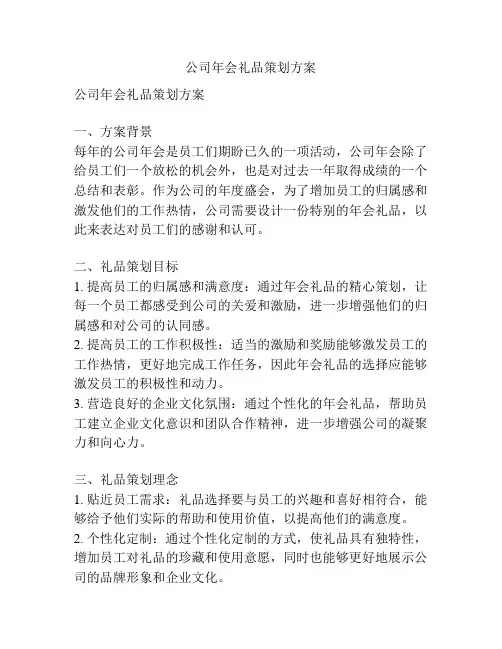 公司年会礼品策划方案

公司年会礼品策划方案

一、方案背景
每年的公司年会是员工们期盼已久的一项活动，公司年会除了给员工们一个放松的机会外，也是对过去一年取得成绩的一个总结和表彰。作为公司的年度盛会，为了增加员工的归属感和激发他们的工作热情，公司需要设计一份特别的年会礼品，以此来表达对员工们的感谢和认可。

二、礼品策划目标
1. 提高员工的归属感和满意度：通过年会礼品的精心策划，让每一个员工都感受到公司的关爱和激励，进一步增强他们的归属感和对公司的认同感。
2. 提高员工的工作积极性：适当的激励和奖励能够激发员工的工作热情，更好地完成工作任务，因此年会礼品的选择应能够激发员工的积极性和动力。
3. 营造良好的企业文化氛围：通过个性化的年会礼品，帮助员工建立企业文化意识和团队合作精神，进一步增强公司的凝聚力和向心力。

三、礼品策划理念
1. 贴近员工需求：礼品选择要与员工的兴趣和喜好相符合，能够给予他们实际的帮助和使用价值，以提高他们的满意度。
2. 个性化定制：通过个性化定制的方式，使礼品具有独特性，增加员工对礼品的珍藏和使用意愿，同时也能够更好地展示公司的品牌形象和企业文化。